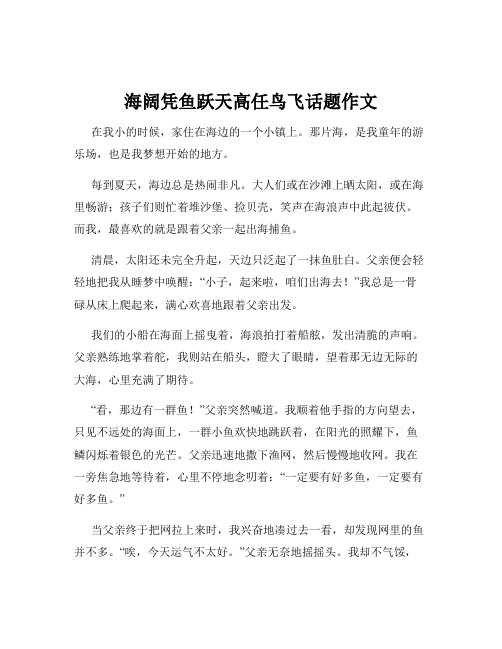 海阔凭鱼跃天高任鸟飞话题作文

在我小的时候，家住在海边的一个小镇上。那片海，是我童年的游乐场，也是我梦想开始的地方。

每到夏天，海边总是热闹非凡。大人们或在沙滩上晒太阳，或在海里畅游；孩子们则忙着堆沙堡、捡贝壳，笑声在海浪声中此起彼伏。而我，最喜欢的就是跟着父亲一起出海捕鱼。

清晨，太阳还未完全升起，天边只泛起了一抹鱼肚白。父亲便会轻轻地把我从睡梦中唤醒：“小子，起来啦，咱们出海去！”我总是一骨碌从床上爬起来，满心欢喜地跟着父亲出发。

我们的小船在海面上摇曳着，海浪拍打着船舷，发出清脆的声响。父亲熟练地掌着舵，我则站在船头，瞪大了眼睛，望着那无边无际的大海，心里充满了期待。

“看，那边有一群鱼！”父亲突然喊道。我顺着他手指的方向望去，只见不远处的海面上，一群小鱼欢快地跳跃着，在阳光的照耀下，鱼鳞闪烁着银色的光芒。父亲迅速地撒下渔网，然后慢慢地收网。我在一旁焦急地等待着，心里不停地念叨着：“一定要有好多鱼，一定要有好多鱼。”

当父亲终于把网拉上来时，我兴奋地凑过去一看，却发现网里的鱼并不多。“唉，今天运气不太好。”父亲无奈地摇摇头。我却不气馁，